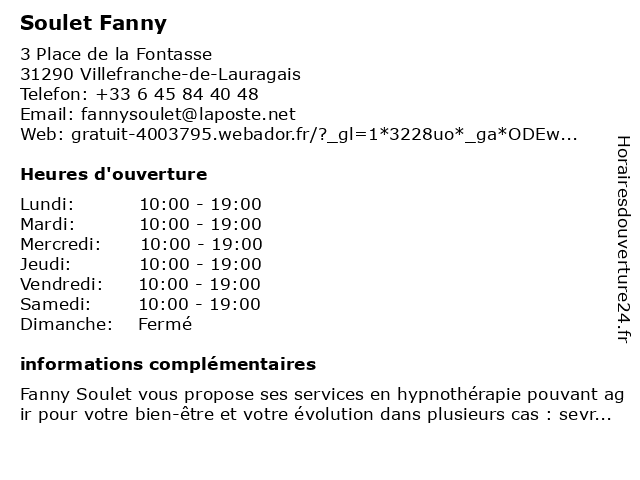 Soulet Fanny

3 Place de la Fontasse
31290 Villefranche-de-Lauragais
Telefon: +33 6 45 84 40 48
Email: fannysoulet@laposte.net
Web: gratuit-4003795.webador.fr/?_gl=1*3228uo*_ga*ODEw...

Heures d'ouverture

| | |
|---|---|
| Lundi: | 10:00 - 19:00 |
| Mardi: | 10:00 - 19:00 |
| Mercredi: | 10:00 - 19:00 |
| Jeudi: | 10:00 - 19:00 |
| Vendredi: | 10:00 - 19:00 |
| Samedi: | 10:00 - 19:00 |
| Dimanche: | Fermé |

informations complémentaires

Fanny Soulet vous propose ses services en hypnothérapie pouvant agir pour votre bien-être et votre évolution dans plusieurs cas : sevr...

Horairesdouverture24.fr